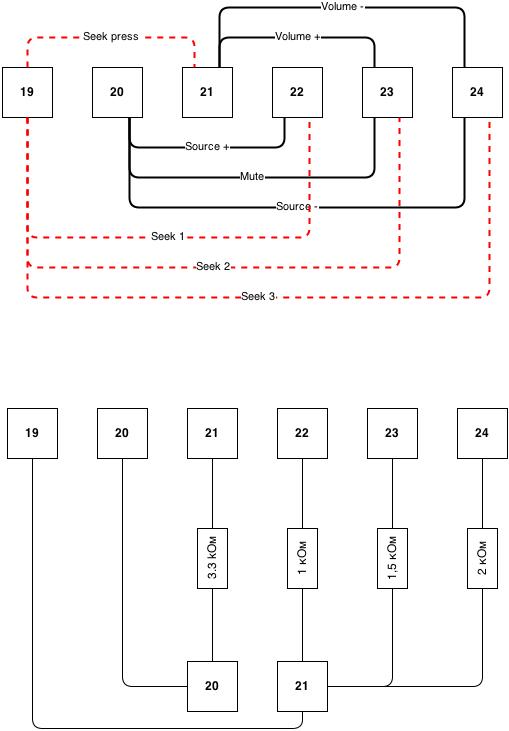 Volume -

Seek press

Volume +

19

20

21

22

23

24

Source +

Mute

Source -

Seek 1

Seek 2

Seek 3

19

20

21

22

23

24

3,3 кОм

1 кОм

1,5 кОм

2 кОм

20

21